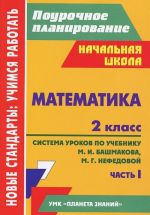 НОВЫЕ СТАНДАРТЫ: УЧИМСЯ РАБОТАТЬ

Поурочное планирование

НАЧАЛЬНАЯ ШКОЛА

МАТЕМАТИКА

2 класс

СИСТЕМА УРОКОВ ПО УЧЕБНИКУ М. И. БАШМАКОВА, М. Г. НЕФЕДОВОЙ

ЧАСТЬ I

УМК «ПЛАНЕТА ЗНАНИЙ»